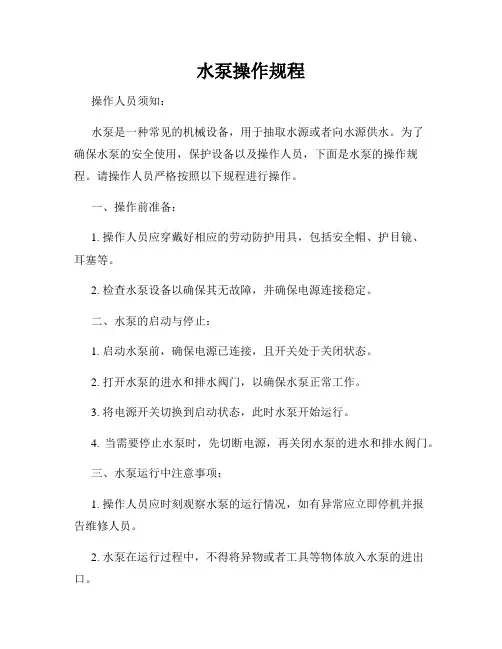 水泵操作规程

操作人员须知：

水泵是一种常见的机械设备，用于抽取水源或者向水源供水。为了确保水泵的安全使用，保护设备以及操作人员，下面是水泵的操作规程。请操作人员严格按照以下规程进行操作。

一、操作前准备：

1. 操作人员应穿戴好相应的劳动防护用具，包括安全帽、护目镜、耳塞等。

2. 检查水泵设备以确保其无故障，并确保电源连接稳定。

二、水泵的启动与停止：

1. 启动水泵前，确保电源已连接，且开关处于关闭状态。

2. 打开水泵的进水和排水阀门，以确保水泵正常工作。

3. 将电源开关切换到启动状态，此时水泵开始运行。

4. 当需要停止水泵时，先切断电源，再关闭水泵的进水和排水阀门。

三、水泵运行中注意事项：

1. 操作人员应时刻观察水泵的运行情况，如有异常应立即停机并报告维修人员。

2. 水泵在运行过程中，不得将异物或者工具等物体放入水泵的进出口。